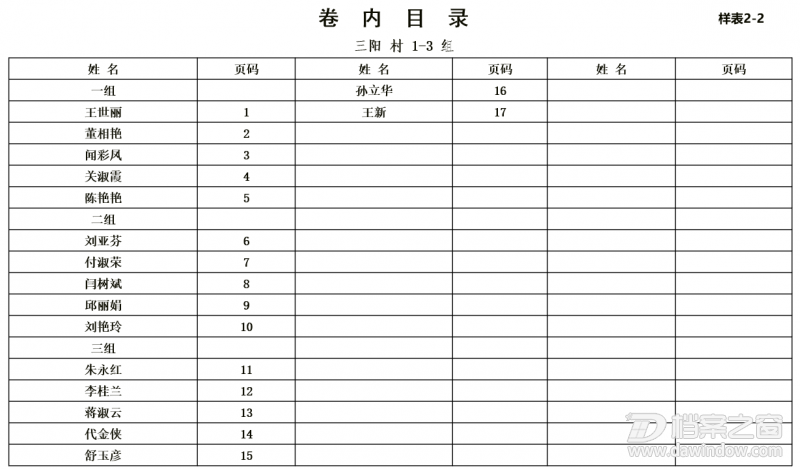 卷 内 目 录

样表2-2

三阳 村 1-3 组

| 姓 名 | 页码 | 姓 名 | 页码 | 姓 名 | 页码 |
|---|---|---|---|---|---|
| 一组 | | 孙立华 | 16 | | |
| 王世丽 | 1 | 王新 | 17 | | |
| 董相艳 | 2 | | | | |
| 闻彩凤 | 3 | | | | |
| 关淑霞 | 4 | | | | |
| 陈艳艳 | 5 | | | | |
| 二组 | | | | | |
| 刘亚芬 | 6 | | | | |
| 付淑荣 | 7 | | | | |
| 闫树斌 | 8 | | | | |
| 邱丽娟 | 9 | | | | |
| 刘艳玲 | 10 | | | | |
| 三组 | | | | | |
| 朱永红 | 11 | | | | |
| 李桂兰 | 12 | | | | |
| 蒋淑云 | 13 | | | | |
| 代金侠 | 14 | | | | |
| 舒玉彦 | 15 | | | | |

档案之窗
www.dawindow.com